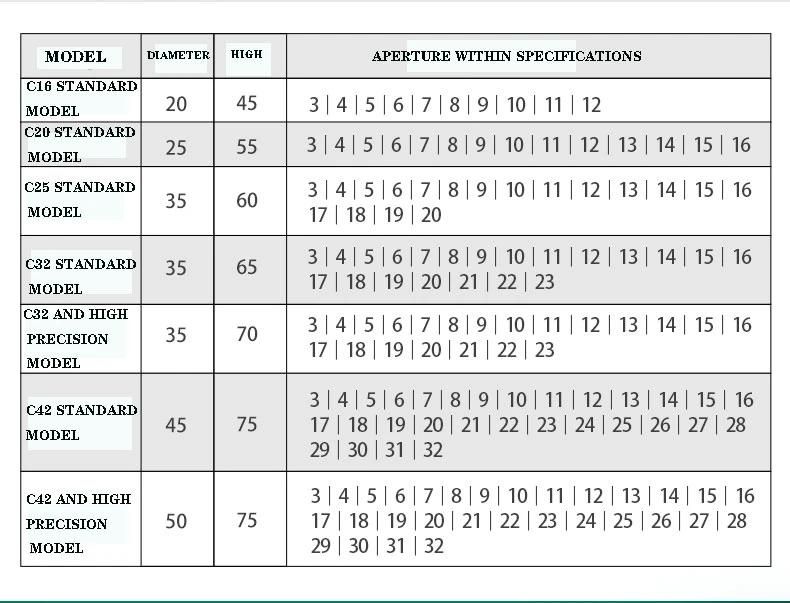 | MODEL | DIAMETER | HIGH | APERTURE WITHIN SPECIFICATIONS |
|---|---|---|---|
| C16 STANDARD MODEL | 20 | 45 | 3 \| 4 \| 5 \| 6 \| 7 \| 8 \| 9 \| 10 \| 11 \| 12 |
| C20 STANDARD MODEL | 25 | 55 | 3 \| 4 \| 5 \| 6 \| 7 \| 8 \| 9 \| 10 \| 11 \| 12 \| 13 \| 14 \| 15 \| 16 |
| C25 STANDARD MODEL | 35 | 60 | 3 \| 4 \| 5 \| 6 \| 7 \| 8 \| 9 \| 10 \| 11 \| 12 \| 13 \| 14 \| 15 \| 16 17 \| 18 \| 19 \| 20 |
| C32 STANDARD MODEL | 35 | 65 | 3 \| 4 \| 5 \| 6 \| 7 \| 8 \| 9 \| 10 \| 11 \| 12 \| 13 \| 14 \| 15 \| 16 17 \| 18 \| 19 \| 20 \| 21 \| 22 \| 23 |
| C32 AND HIGH PRECISION MODEL | 35 | 70 | 3 \| 4 \| 5 \| 6 \| 7 \| 8 \| 9 \| 10 \| 11 \| 12 \| 13 \| 14 \| 15 \| 16 17 \| 18 \| 19 \| 20 \| 21 \| 22 \| 23 |
| C42 STANDARD MODEL | 45 | 75 | 3 \| 4 \| 5 \| 6 \| 7 \| 8 \| 9 \| 10 \| 11 \| 12 \| 13 \| 14 \| 15 \| 16 17 \| 18 \| 19 \| 20 \| 21 \| 22 \| 23 \| 24 \| 25 \| 26 \| 27 \| 28 29 \| 30 \| 31 \| 32 |
| C42 AND HIGH PRECISION MODEL | 50 | 75 | 3 \| 4 \| 5 \| 6 \| 7 \| 8 \| 9 \| 10 \| 11 \| 12 \| 13 \| 14 \| 15 \| 16 17 \| 18 \| 19 \| 20 \| 21 \| 22 \| 23 \| 24 \| 25 \| 26 \| 27 \| 28 29 \| 30 \| 31 \| 32 |